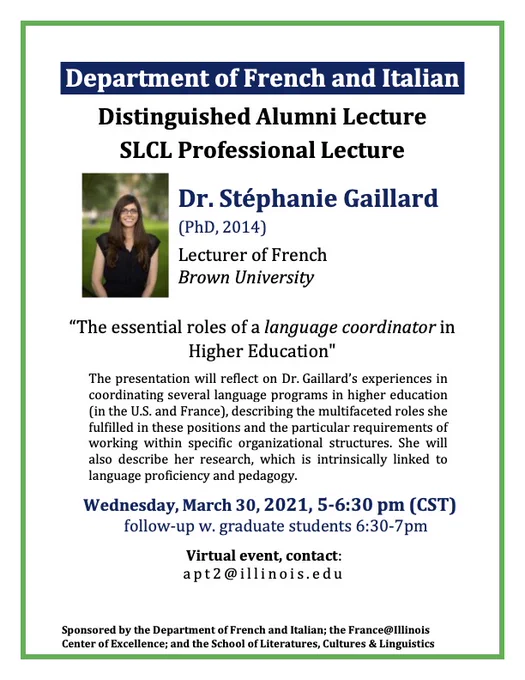 Department of French and Italian

Distinguished Alumni Lecture
SLCL Professional Lecture

Dr. Stéphanie Gaillard
(PhD, 2014)
Lecturer of French
Brown University

“The essential roles of a language coordinator in Higher Education"

The presentation will reflect on Dr. Gaillard’s experiences in coordinating several language programs in higher education (in the U.S. and France), describing the multifaceted roles she fulfilled in these positions and the particular requirements of working within specific organizational structures. She will also describe her research, which is intrinsically linked to language proficiency and pedagogy.

Wednesday, March 30, 2021, 5-6:30 pm (CST)
follow-up w. graduate students 6:30-7pm

Virtual event, contact:
apt2@illinois.edu

Sponsored by the Department of French and Italian; the France@Illinois Center of Excellence; and the School of Literatures, Cultures & Linguistics